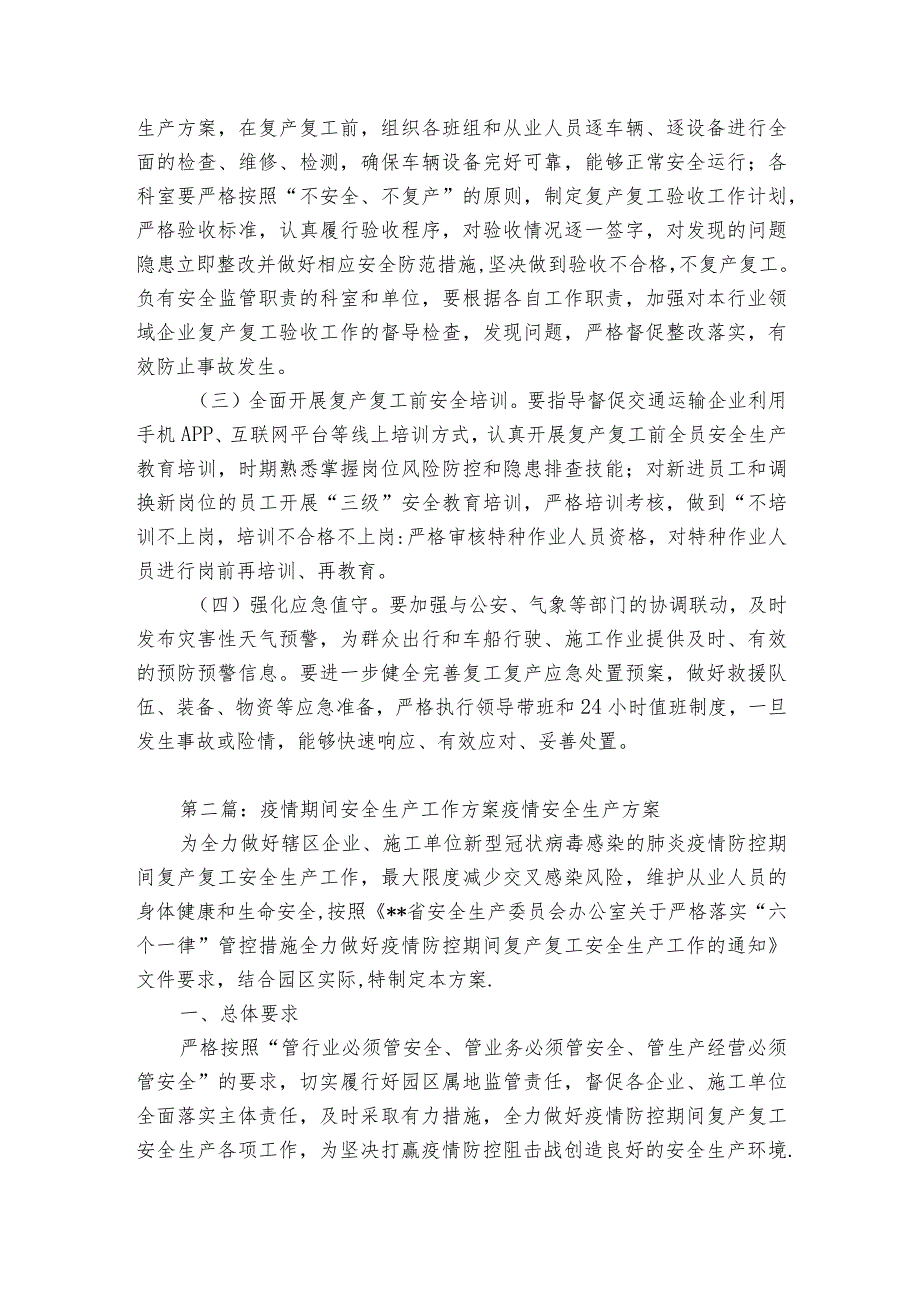 生产方案，在复产复工前，组织各班组和从业人员逐车辆、逐设备进行全面的检查、维修、检测，确保车辆设备完好可靠，能够正常安全运行；各科室要严格按照“不安全、不复产”的原则，制定复产复工验收工作计划，严格验收标准，认真履行验收程序，对验收情况逐一签字，对发现的问题隐患立即整改并做好相应安全防范措施，坚决做到验收不合格，不复产复工。负有安全监管职责的科室和单位，要根据各自工作职责，加强对本行业领域企业复产复工验收工作的督导检查，发现问题，严格督促整改落实，有效防止事故发生。

（三）全面开展复产复工前安全培训。要指导督促交通运输企业利用手机APP、互联网平台等线上培训方式，认真开展复产复工前全员安全生产教育培训，时期熟悉掌握岗位风险防控和隐患排查技能；对新进员工和调换新岗位的员工开展“三级”安全教育培训，严格培训考核，做到“不培训不上岗，培训不合格不上岗:严格审核特种作业人员资格，对特种作业人员进行岗前再培训、再教育。

（四）强化应急值守。要加强与公安、气象等部门的协调联动，及时发布灾害性天气预警，为群众出行和车船行驶、施工作业提供及时、有效的预防预警信息。要进一步健全完善复工复产应急处置预案，做好救援队伍、装备、物资等应急准备，严格执行领导带班和24小时值班制度，一旦发生事故或险情，能够快速响应、有效应对、妥善处置。

第二篇：疫情期间安全生产工作方案疫情安全生产方案

为全力做好辖区企业、施工单位新型冠状病毒感染的肺炎疫情防控期间复产复工安全生产工作，最大限度减少交叉感染风险，维护从业人员的身体健康和生命安全,按照《**省安全生产委员会办公室关于严格落实“六个一律”管控措施全力做好疫情防控期间复产复工安全生产工作的通知》文件要求，结合园区实际,特制定本方案.

一、总体要求

严格按照“管行业必须管安全、管业务必须管安全、管生产经营必须管安全”的要求，切实履行好园区属地监管责任，督促各企业、施工单位全面落实主体责任，及时采取有力措施，全力做好疫情防控期间复产复工安全生产各项工作，为坚决打赢疫情防控阻击战创造良好的安全生产环境.